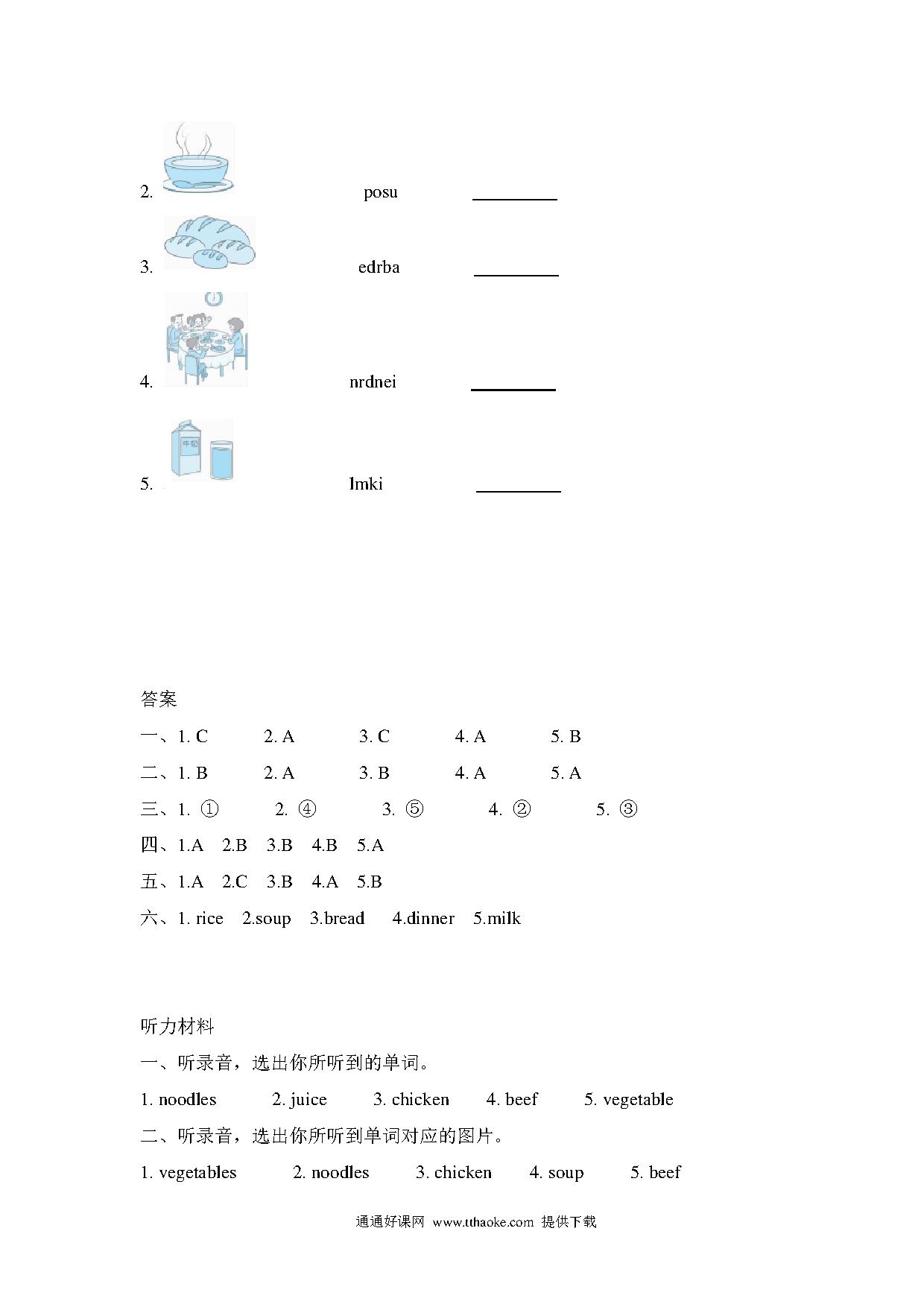 2. posu ____

3. edrba ____

4. nrdnei ____

5. lmki ____

答案

一、1. C 2. A 3. C 4. A 5. B

二、1. B 2. A 3. B 4. A 5. A

三、1. ① 2. ④ 3. ⑤ 4. ② 5. ③

四、1.A 2.B 3.B 4.B 5.A

五、1.A 2.C 3.B 4.A 5.B

六、1. rice 2.soup 3.bread 4.dinner 5.milk

听力材料

一、听录音，选出你所听到的单词。

1. noodles 2. juice 3. chicken 4. beef 5. vegetable

二、听录音，选出你所听到单词对应的图片。

1. vegetables 2. noodles 3. chicken 4. soup 5. beef

通通好课网 www.tthaoke.com 提供下载